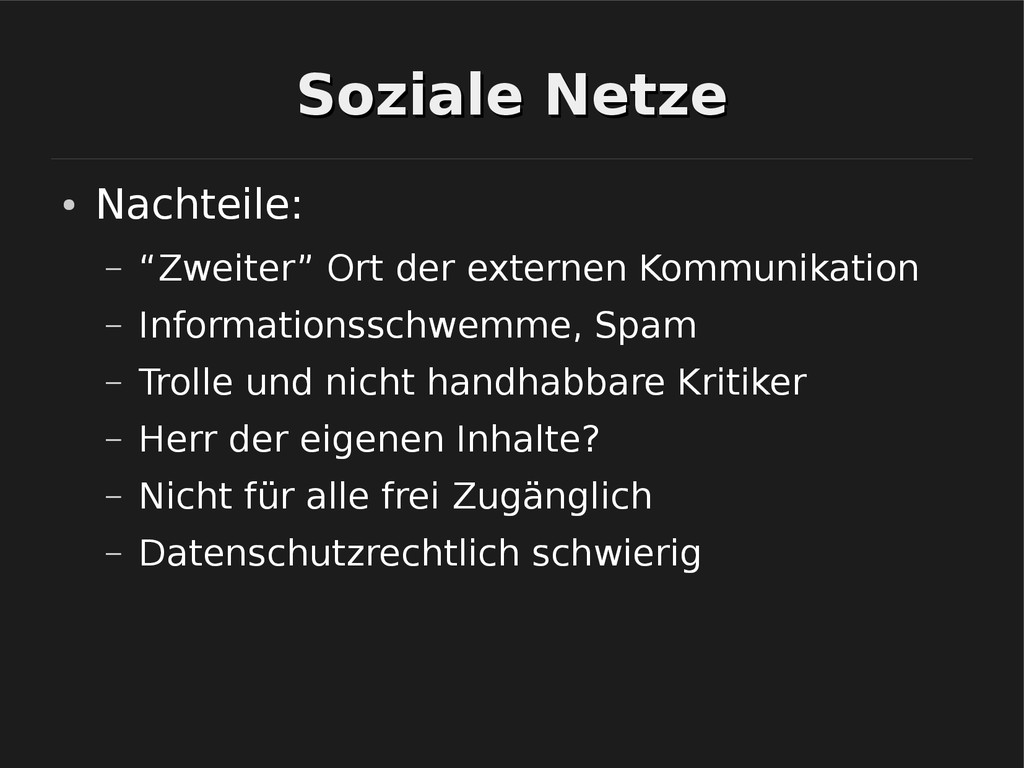 Soziale Netze

• Nachteile:

- "Zweiter" Ort der externen Kommunikation
- Informationsschwemme, Spam
- Trolle und nicht handhabbare Kritiker
- Herr der eigenen Inhalte?
- Nicht für alle frei Zugänglich
- Datenschutzrechtlich schwierig